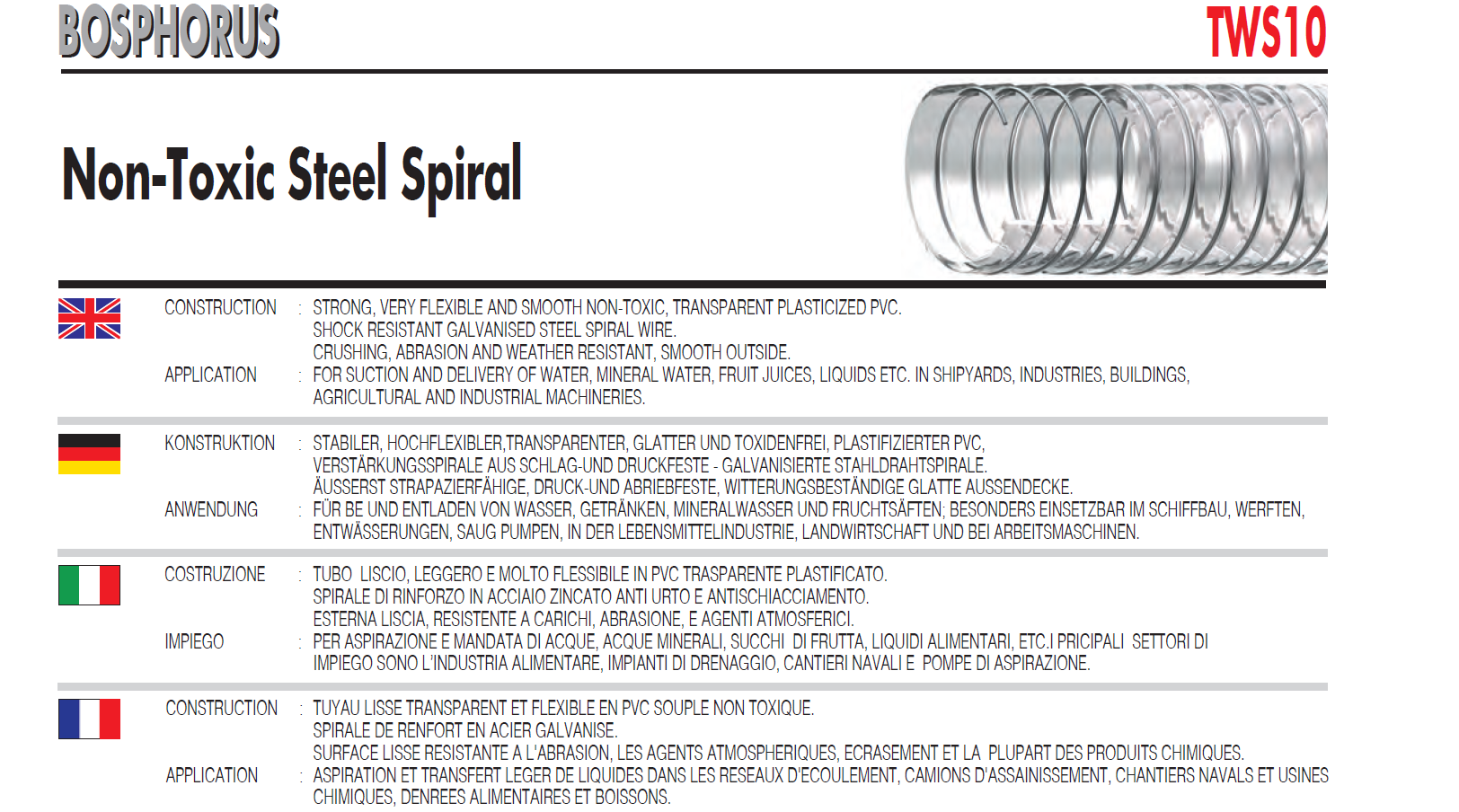 BOSPHORUS

TWS10

Non-Toxic Steel Spiral

CONSTRUCTION : STRONG, VERY FLEXIBLE AND SMOOTH NON-TOXIC, TRANSPARENT PLASTICIZED PVC.
SHOCK RESISTANT GALVANISED STEEL SPIRAL WIRE.
CRUSHING, ABRASION AND WEATHER RESISTANT, SMOOTH OUTSIDE.

APPLICATION : FOR SUCTION AND DELIVERY OF WATER, MINERAL WATER, FRUIT JUICES, LIQUIDS ETC. IN SHIPYARDS, INDUSTRIES, BUILDINGS, AGRICULTURAL AND INDUSTRIAL MACHINERIES.

KONSTRUKTION : STABILER, HOCHFLEXIBLER,TRANSPARENTER, GLATTER UND TOXIDENFREI, PLASTIFIZIERTER PVC,
VERSTÄRKUNGSSPIRALE AUS SCHLAG-UND DRUCKFESTE - GALVANISIERTE STAHLDRAHTSPIRALE.
ÄUSSERST STRAPAZIERFÄHIGE, DRUCK-UND ABRIEBFESTE, WITTERUNGSBESTÄNDIGE GLATTE AUSSENDECKE.

ANWENDUNG : FÜR BE UND ENTLADEN VON WASSER, GETRÄNKEN, MINERALWASSER UND FRUCHTSÄFTEN; BESONDERS EINSETZBAR IM SCHIFFBAU, WERFTEN, ENTWÄSSERUNGEN, SAUG PUMPEN, IN DER LEBENSMITTELINDUSTRIE, LANDWIRTSCHAFT UND BEI ARBEITSMASCHINEN.

COSTRUZIONE : TUBO LISCIO, LEGGERO E MOLTO FLESSIBILE IN PVC TRASPARENTE PLASTIFICATO.
SPIRALE DI RINFORZO IN ACCIAIO ZINCATO ANTI URTO E ANTISCHIACCIAMENTO.
ESTERNA LISCIA, RESISTENTE A CARICHI, ABRASIONE, E AGENTI ATMOSFERICI.

IMPIEGO : PER ASPIRAZIONE E MANDATA DI ACQUE, ACQUE MINERALI, SUCCHI DI FRUTTA, LIQUIDI ALIMENTARI, ETC.I PRICIPALI SETTORI DI IMPIEGO SONO L'INDUSTRIA ALIMENTARE, IMPIANTI DI DRENAGGIO, CANTIERI NAVALI E POMPE DI ASPIRAZIONE.

CONSTRUCTION : TUYAU LISSE TRANSPARENT ET FLEXIBLE EN PVC SOUPLE NON TOXIQUE.
SPIRALE DE RENFORT EN ACIER GALVANISE.
SURFACE LISSE RESISTANTE A L'ABRASION, LES AGENTS ATMOSPHERIQUES, ECRASEMENT ET LA PLUPART DES PRODUITS CHIMIQUES.

APPLICATION : ASPIRATION ET TRANSFERT LEGER DE LIQUIDES DANS LES RESEAUX D'ECOULEMENT, CAMIONS D'ASSAINISSEMENT, CHANTIERS NAVALS ET USINES CHIMIQUES, DENREES ALIMENTAIRES ET BOISSONS.